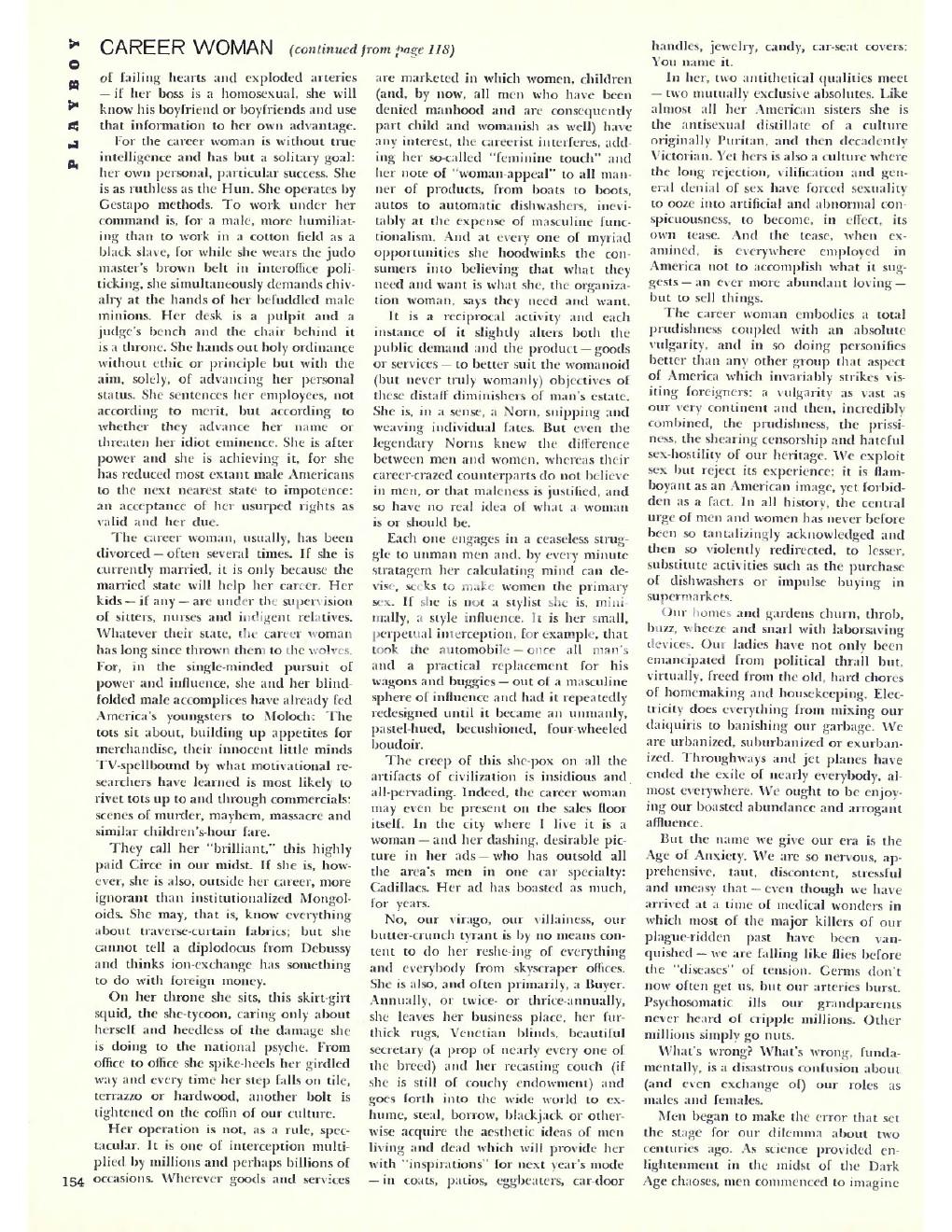 PLAYBOY

CAREER WOMAN (continued from page 118)

of failing hearts and exploded arteries — if her boss is a homosexual, she will know his boyfriend or boyfriends and use that information to her own advantage.

For the career woman is without true intelligence and has but a solitary goal: her own personal, particular success. She is as ruthless as the Hun. She operates by Gestapo methods. To work under her command is, for a male, more humiliating than to work in a cotton field as a black slave, for while she wears the judo master's brown belt in interoffice politicking, she simultaneously demands chivalry at the hands of her befuddled male minions. Her desk is a pulpit and a judge's bench and the chair behind it is a throne. She hands out holy ordinance without ethic or principle but with the aim, solely, of advancing her personal status. She sentences her employees, not according to merit, but according to whether they advance her name or threaten her idiot eminence. She is after power and she is achieving it, for she has reduced most extant male Americans to the next nearest state to impotence: an acceptance of her usurped rights as valid and her due.

The career woman, usually, has been divorced — often several times. If she is currently married, it is only because the married state will help her career. Her kids — if any — are under the supervision of sitters, nurses and indigent relatives. Whatever their state, the career woman has long since thrown them to the wolves. For, in the single-minded pursuit of power and influence, she and her blindfolded male accomplices have already fed America's youngsters to Moloch: The tots sit about, building up appetites for merchandise, their innocent little minds TV-spellbound by what motivational researchers have learned is most likely to rivet tots up to and through commercials: scenes of murder, mayhem, massacre and similar children's-hour fare.

They call her "brilliant," this highly paid Circe in our midst. If she is, however, she is also, outside her career, more ignorant than institutionalized Mongoloids. She may, that is, know everything about traverse-curtain fabrics; but she cannot tell a diplodocus from Debussy and thinks ion-exchange has something to do with foreign money.

On her throne she sits, this skirt-girt squid, the she-tycoon, caring only about herself and heedless of the damage she is doing to the national psyche. From office to office she spike-heels her girdled way and every time her step falls on tile, terrazzo or hardwood, another bolt is tightened on the coffin of our culture.

Her operation is not, as a rule, spectacular. It is one of interception multiplied by millions and perhaps billions of occasions. Wherever goods and services are marketed in which women, children (and, by now, all men who have been denied manhood and are consequently part child and womanish as well) have any interest, the careerist interferes, adding her so-called "feminine touch" and her note of "woman-appeal" to all manner of products, from boats to boots, autos to automatic dishwashers, inevitably at the expense of masculine functionalism. And at every one of myriad opportunities she hoodwinks the consumers into believing that what they need and want is what she, the organization woman, says they need and want.

It is a reciprocal activity and each instance of it slightly alters both the public demand and the product — goods or services — to better suit the womanoid (but never truly womanly) objectives of these distaff diminishers of man's estate. She is, in a sense, a Norn, snipping and weaving individual fates. But even the legendary Norns knew the difference between men and women, whereas their career-crazed counterparts do not believe in men, or that maleness is justified, and so have no real idea of what a woman is or should be.

Each one engages in a ceaseless struggle to unman men and, by every minute stratagem her calculating mind can devise, seeks to make women the primary sex. If she is not a stylist she is, minimally, a style influence. It is her small, perpetual interception, for example, that took the automobile — once all man's and a practical replacement for his wagons and buggies — out of a masculine sphere of influence and had it repeatedly redesigned until it became an unmanly, pastel-hued, becushioned, four-wheeled boudoir.

The creep of this she-pox on all the artifacts of civilization is insidious and all-pervading. Indeed, the career woman may even be present on the sales floor itself. In the city where I live it is a woman — and her dashing, desirable picture in her ads — who has outsold all the area's men in one car specialty: Cadillacs. Her ad has boasted as much, for years.

No, our virago, our villainess, our butter-crunch tyrant is by no means content to do her reshe-ing of everything and everybody from skyscraper offices. She is also, and often primarily, a Buyer. Annually, or twice- or thrice-annually, she leaves her business place, her fur-thick rugs, Venetian blinds, beautiful secretary (a prop of nearly every one of the breed) and her recasting couch (if she is still of couchy endowment) and goes forth into the wide world to exhume, steal, borrow, blackjack or otherwise acquire the aesthetic ideas of men living and dead which will provide her with "inspirations" for next year's mode — in coats, patios, eggbeaters, car-door handles, jewelry, candy, car-seat covers: You name it.

In her, two antithetical qualities meet — two mutually exclusive absolutes. Like almost all her American sisters she is the antisexual distillate of a culture originally Puritan, and then decadently Victorian. Yet hers is also a culture where the long rejection, vilification and general denial of sex have forced sexuality to ooze into artificial and abnormal conspicuousness, to become, in effect, its own tease. And the tease, when examined, is everywhere employed in America not to accomplish what it suggests — an ever more abundant loving — but to sell things.

The career woman embodies a total prudishness coupled with an absolute vulgarity, and in so doing personifies better than any other group that aspect of America which invariably strikes visiting foreigners: a vulgarity as vast as our very continent and then, incredibly combined, the prudishness, the prissiness, the shearing censorship and hateful sex-hostility of our heritage. We exploit sex but reject its experience; it is flamboyant as an American image, yet forbidden as a fact. In all history, the central urge of men and women has never before been so tantalizingly acknowledged and then so violently redirected, to lesser, substitute activities such as the purchase of dishwashers or impulse buying in supermarkets.

Our homes and gardens churn, throb, buzz, wheeze and snarl with laborsaving devices. Our ladies have not only been emancipated from political thrall but, virtually, freed from the old, hard chores of homemaking and housekeeping. Electricity does everything from mixing our daiquiris to banishing our garbage. We are urbanized, suburbanized or exurbanized. Throughways and jet planes have ended the exile of nearly everybody, almost everywhere. We ought to be enjoying our boasted abundance and arrogant affluence.

But the name we give our era is the Age of Anxiety. We are so nervous, apprehensive, taut, discontent, stressful and uneasy that — even though we have arrived at a time of medical wonders in which most of the major killers of our plague-ridden past have been vanquished — we are falling like flies before the "diseases" of tension. Germs don't now often get us, but our arteries burst. Psychosomatic ills our grandparents never heard of cripple millions. Other millions simply go nuts.

What's wrong? What's wrong, fundamentally, is a disastrous confusion about (and even exchange of) our roles as males and females.

Men began to make the error that set the stage for our dilemma about two centuries ago. As science provided enlightenment in the midst of the Dark Age chaoses, men commenced to imagine

154